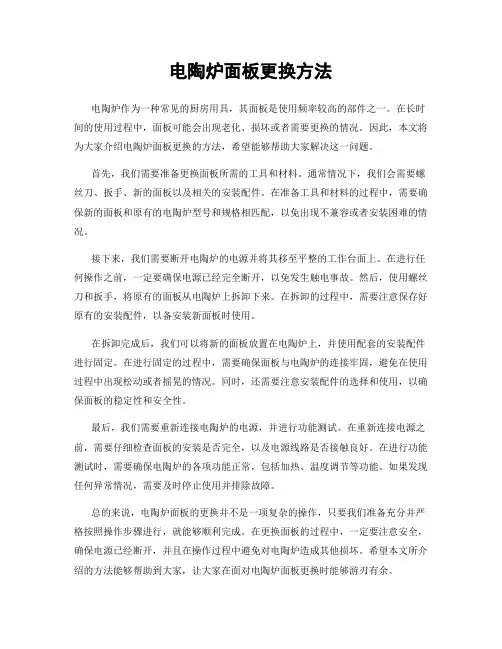 电陶炉面板更换方法

电陶炉作为一种常见的厨房用具，其面板是使用频率较高的部件之一。在长时间的使用过程中，面板可能会出现老化、损坏或者需要更换的情况。因此，本文将为大家介绍电陶炉面板更换的方法，希望能够帮助大家解决这一问题。

首先，我们需要准备更换面板所需的工具和材料。通常情况下，我们会需要螺丝刀、扳手、新的面板以及相关的安装配件。在准备工具和材料的过程中，需要确保新的面板和原有的电陶炉型号和规格相匹配，以免出现不兼容或者安装困难的情况。

接下来，我们需要断开电陶炉的电源并将其移至平整的工作台面上。在进行任何操作之前，一定要确保电源已经完全断开，以免发生触电事故。然后，使用螺丝刀和扳手，将原有的面板从电陶炉上拆卸下来。在拆卸的过程中，需要注意保存好原有的安装配件，以备安装新面板时使用。

在拆卸完成后，我们可以将新的面板放置在电陶炉上，并使用配套的安装配件进行固定。在进行固定的过程中，需要确保面板与电陶炉的连接牢固，避免在使用过程中出现松动或者摇晃的情况。同时，还需要注意安装配件的选择和使用，以确保面板的稳定性和安全性。

最后，我们需要重新连接电陶炉的电源，并进行功能测试。在重新连接电源之前，需要仔细检查面板的安装是否完全，以及电源线路是否接触良好。在进行功能测试时，需要确保电陶炉的各项功能正常，包括加热、温度调节等功能。如果发现任何异常情况，需要及时停止使用并排除故障。

总的来说，电陶炉面板的更换并不是一项复杂的操作，只要我们准备充分并严格按照操作步骤进行，就能够顺利完成。在更换面板的过程中，一定要注意安全，确保电源已经断开，并且在操作过程中避免对电陶炉造成其他损坏。希望本文所介绍的方法能够帮助到大家，让大家在面对电陶炉面板更换时能够游刃有余。